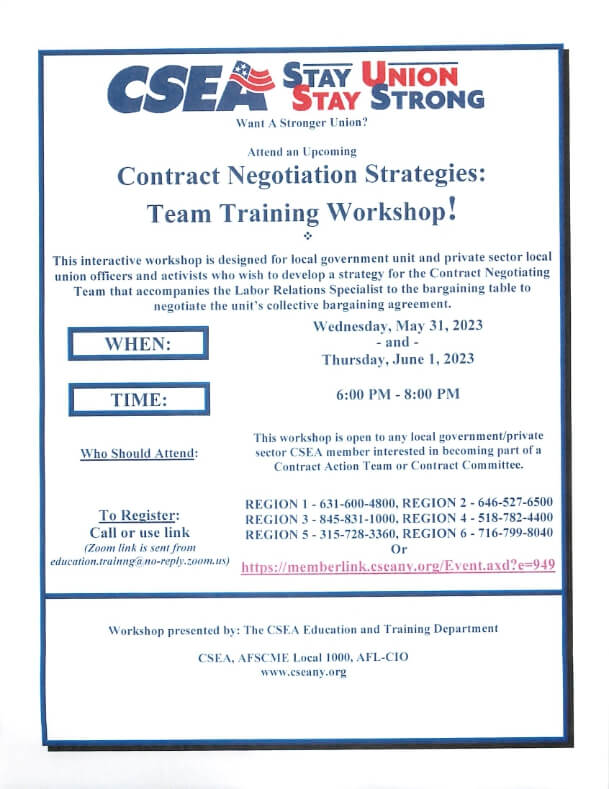 CSEA STAY UNION STAY STRONG

Want A Stronger Union?

Attend an Upcoming

Contract Negotiation Strategies: Team Training Workshop!

This interactive workshop is designed for local government unit and private sector local union officers and activists who wish to develop a strategy for the Contract Negotiating Team that accompanies the Labor Relations Specialist to the bargaining table to negotiate the unit's collective bargaining agreement.

WHEN:

Wednesday, May 31, 2023
- and -
Thursday, June 1, 2023

TIME:

6:00 PM - 8:00 PM

Who Should Attend:

This workshop is open to any local government/private sector CSEA member interested in becoming part of a Contract Action Team or Contract Committee.

To Register:
Call or use link
(Zoom link is sent from education.trainng@no-reply.zoom.us)

REGION 1 - 631-600-4800, REGION 2 - 646-527-6500
REGION 3 - 845-831-1000, REGION 4 - 518-782-4400
REGION 5 - 315-728-3360, REGION 6 - 716-799-8040
Or
https://memberlink.cseany.org/Event.axd?e=949

Workshop presented by: The CSEA Education and Training Department

CSEA, AFSCME Local 1000, AFL-CIO
www.cseany.org